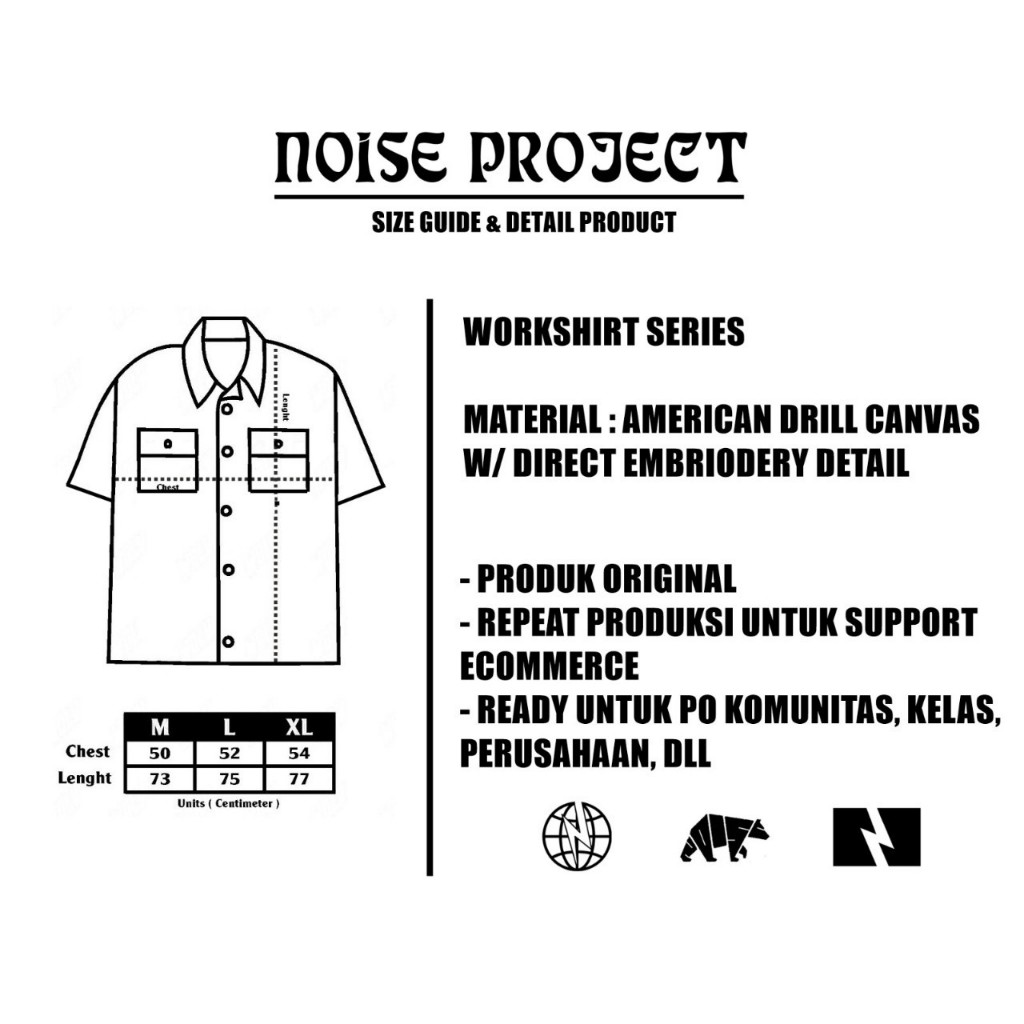 NOISE PROJECT
SIZE GUIDE & DETAIL PRODUCT

Lenght
Chest

| | M | L | XL |
|---|---|---|---|
| Chest | 50 | 52 | 54 |
| Lenght | 73 | 75 | 77 |

Units ( Centimeter )

WORKSHIRT SERIES

MATERIAL : AMERICAN DRILL CANVAS W/ DIRECT EMBRIODERY DETAIL

- PRODUK ORIGINAL
- REPEAT PRODUKSI UNTUK SUPPORT ECOMMERCE
- READY UNTUK PO KOMUNITAS, KELAS, PERUSAHAAN, DLL